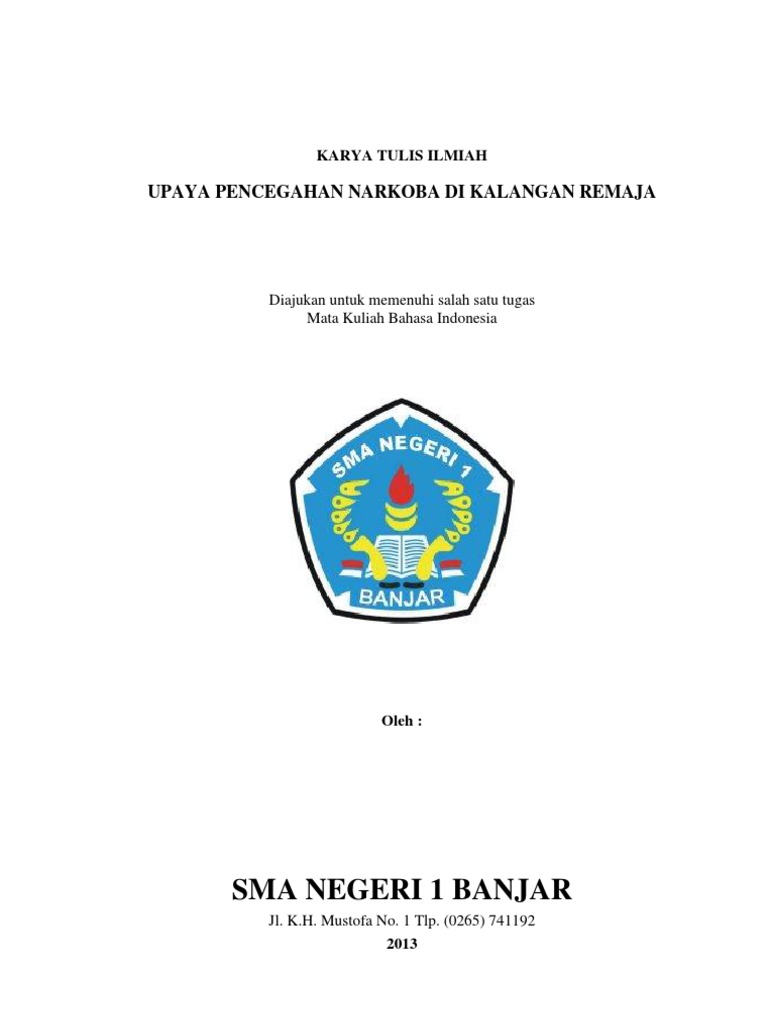 KARYA TULIS ILMIAH

UPAYA PENCEGAHAN NARKOBA DI KALANGAN REMAJA

Diajukan untuk memenuhi salah satu tugas
Mata Kuliah Bahasa Indonesia

SMA NEGERI 1

BANJAR

Oleh :

SMA NEGERI 1 BANJAR

Jl. K.H. Mustofa No. 1 Tlp. (0265) 741192

2013